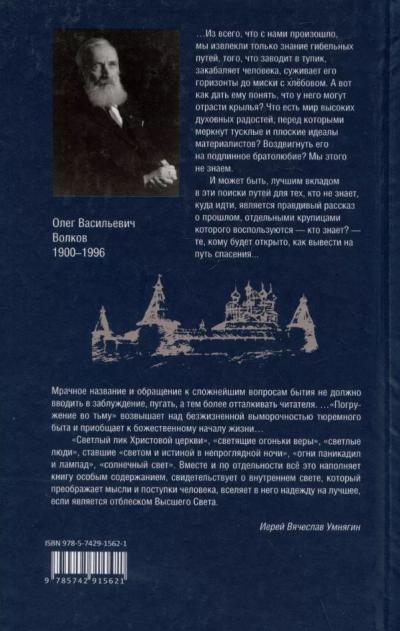 …Из всего, что с нами произошло, мы извлекли только знание гибельных путей, того, что заводит в тупик, закабаляет человека, суживает его горизонты до миски с хлёбовом. А вот как дать ему понять, что у него могут отрасти крылья? Что есть мир высоких духовных радостей, перед которыми меркнут тусклые и плоские идеалы материалистов? Воздвигнуть его на подлинное братолюбие? Мы этого не знаем.

И может быть, лучшим вкладом в эти поиски путей для тех, кто не знает, куда идти, является правдивый рассказ о прошлом, отдельными крупицами которого воспользуются — кто знает? — те, кому будет открыто, как вывести на путь спасения…

Олег Васильевич Волков 1900–1996

Мрачное название и обращение к сложнейшим вопросам бытия не должно вводить в заблуждение, пугать, а тем более отталкивать читателя. …«Погружение во тьму» возвышает над безжизненной выморочностью тюремного быта и приобщает к божественному началу жизни…

«Светлый лик Христовой церкви», «светящие огоньки веры», «светлые люди», ставшие «светом и истиной в непроглядной ночи», «огни паникадил и лампад», «солнечный свет». Вместе и по отдельности всё это наполняет книгу особым содержанием, свидетельствует о внутреннем свете, который преображает мысли и поступки человека, вселяет в него надежду на лучшее, если является отблеском Высшего Света.

Иерей Вячеслав Умнягин

ISBN 978-5-7429-1562-1

9 785742 915621